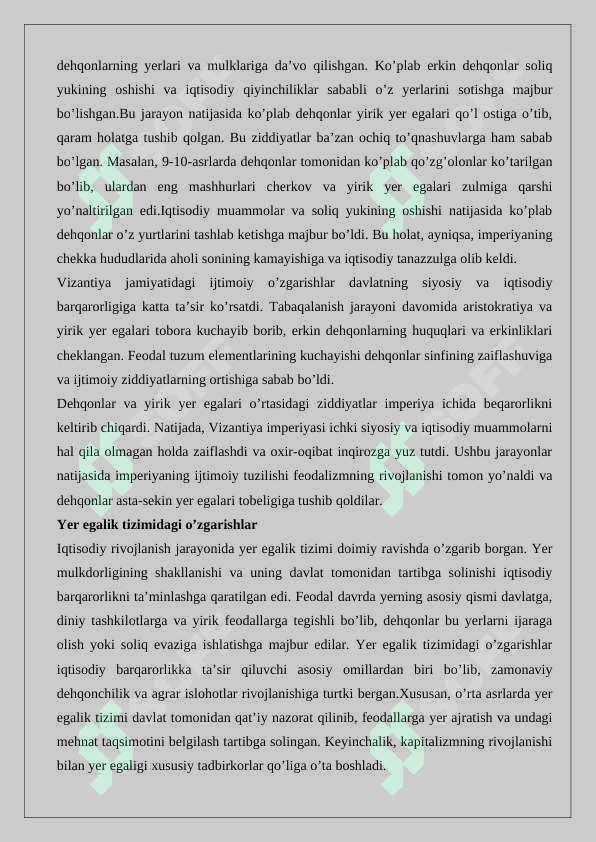 dehqonlarning yerlari va mulklariga da’vo qilishgan. Ko’plab erkin dehqonlar soliq yukining oshishi va iqtisodiy qiyinchiliklar sababli o’z yerlarini sotishga majbur bo’lishgan.Bu jarayon natijasida ko’plab dehqonlar yirik yer egalari qo’l ostiga o’tib, qaram holatga tushib qolgan. Bu ziddiyatlar ba’zan ochiq to’qnashuvlarga ham sabab bo’lgan. Masalan, 9-10-asrlarda dehqonlar tomonidan ko’plab qo’zg’olonlar ko’tarilgan bo’lib, ulardan eng mashhurlari cherkov va yirik yer egalari zulmiga qarshi yo’naltirilgan edi.Iqtisodiy muammolar va soliq yukining oshishi natijasida ko’plab dehqonlar o’z yurtlarini tashlab ketishga majbur bo’ldi. Bu holat, ayniqsa, imperiyaning chekka hududlarida aholi sonining kamayishiga va iqtisodiy tanazzulga olib keldi.

Vizantiya jamiyatidagi ijtimoiy o’zgarishlar davlatning siyosiy va iqtisodiy barqarorligiga katta ta’sir ko’rsatdi. Tabaqalanish jarayoni davomida aristokratiya va yirik yer egalari tobora kuchayib borib, erkin dehqonlarning huquqlari va erkinliklari cheklangan. Feodal tuzum elementlarining kuchayishi dehqonlar sinfining zaiflashuviga va ijtimoiy ziddiyatlarning ortishiga sabab bo’ldi.

Dehqonlar va yirik yer egalari o’rtasidagi ziddiyatlar imperiya ichida beqarorlikni keltirib chiqardi. Natijada, Vizantiya imperiyasi ichki siyosiy va iqtisodiy muammolarni hal qila olmagan holda zaiflashdi va oxir-oqibat inqirozga yuz tutdi. Ushbu jarayonlar natijasida imperiyaning ijtimoiy tuzilishi feodalizmning rivojlanishi tomon yo’naldi va dehqonlar asta-sekin yer egalari tobeligiga tushib qoldilar.

Yer egalik tizimidagi o’zgarishlar

Iqtisodiy rivojlanish jarayonida yer egalik tizimi doimiy ravishda o’zgarib borgan. Yer mulkdorligining shakllanishi va uning davlat tomonidan tartibga solinishi iqtisodiy barqarorlikni ta’minlashga qaratilgan edi. Feodal davrda yerning asosiy qismi davlatga, diniy tashkilotlarga va yirik feodallarga tegishli bo’lib, dehqonlar bu yerlarni ijaraga olish yoki soliq evaziga ishlatishga majbur edilar. Yer egalik tizimidagi o’zgarishlar iqtisodiy barqarorlikka ta’sir qiluvchi asosiy omillardan biri bo’lib, zamonaviy dehqonchilik va agrar islohotlar rivojlanishiga turtki bergan.Xususan, o’rta asrlarda yer egalik tizimi davlat tomonidan qat’iy nazorat qilinib, feodallarga yer ajratish va undagi mehnat taqsimotini belgilash tartibga solingan. Keyinchalik, kapitalizmning rivojlanishi bilan yer egaligi xususiy tadbirkorlar qo’liga o’ta boshladi.